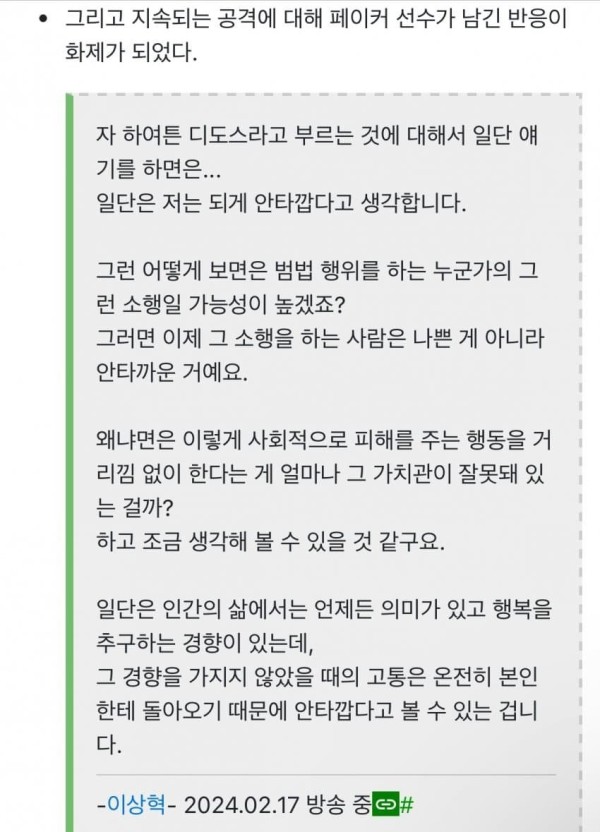 • 그리고 지속되는 공격에 대해 페이커 선수가 남긴 반응이 화제가 되었다.

자 하여튼 디도스라고 부르는 것에 대해서 일단 얘기를 하면은...
일단은 저는 되게 안타깝다고 생각합니다.

그런 어떻게 보면은 범법 행위를 하는 누군가의 그런 소행일 가능성이 높겠죠?
그러면 이제 그 소행을 하는 사람은 나쁜 게 아니라 안타까운 거예요.

왜냐면은 이렇게 사회적으로 피해를 주는 행동을 거리낌 없이 한다는 게 얼마나 그 가치관이 잘못돼 있는 걸까?
하고 조금 생각해 볼 수 있을 것 같구요.

일단은 인간의 삶에서는 언제든 의미가 있고 행복을 추구하는 경향이 있는데,
그 경향을 가지지 않았을 때의 고통은 온전히 본인한테 돌아오기 때문에 안타깝다고 볼 수 있는 겁니다.

-이상혁- 2024.02.17 방송 중 #